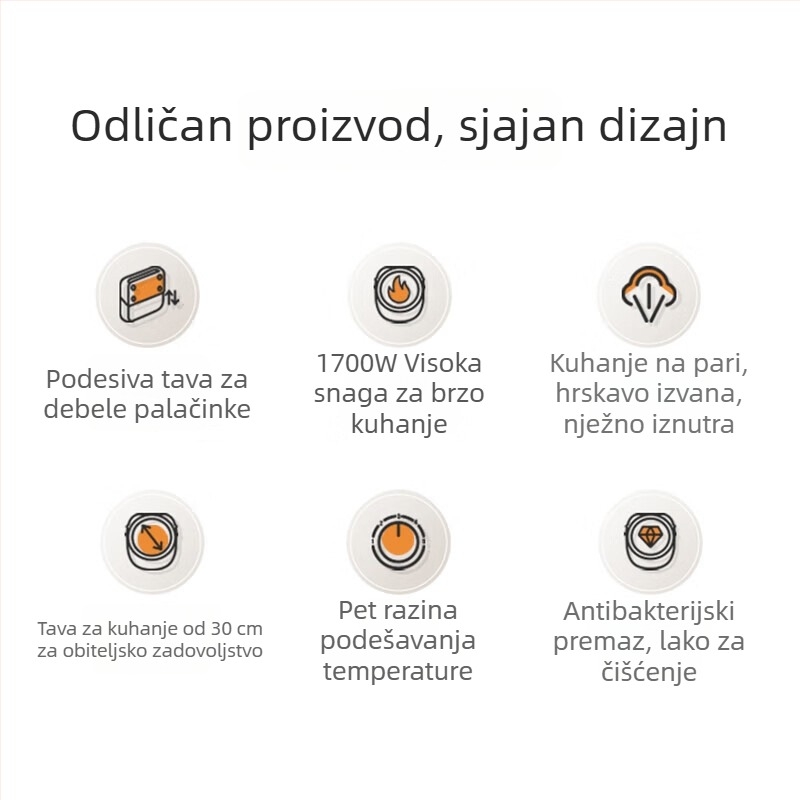 Odličan proizvod, sjajan dizajn

Podesiva tava za debele palačinke

1700W Visoka snaga za brzo kuhanje

Kuhanje na pari, hrskavo izvana, nježno iznutra

Tava za kuhanje od 30 cm za obiteljsko zadovoljstvo

Pet razina podešavanja temperature

Antibakterijski premaz, lako za čišćenje